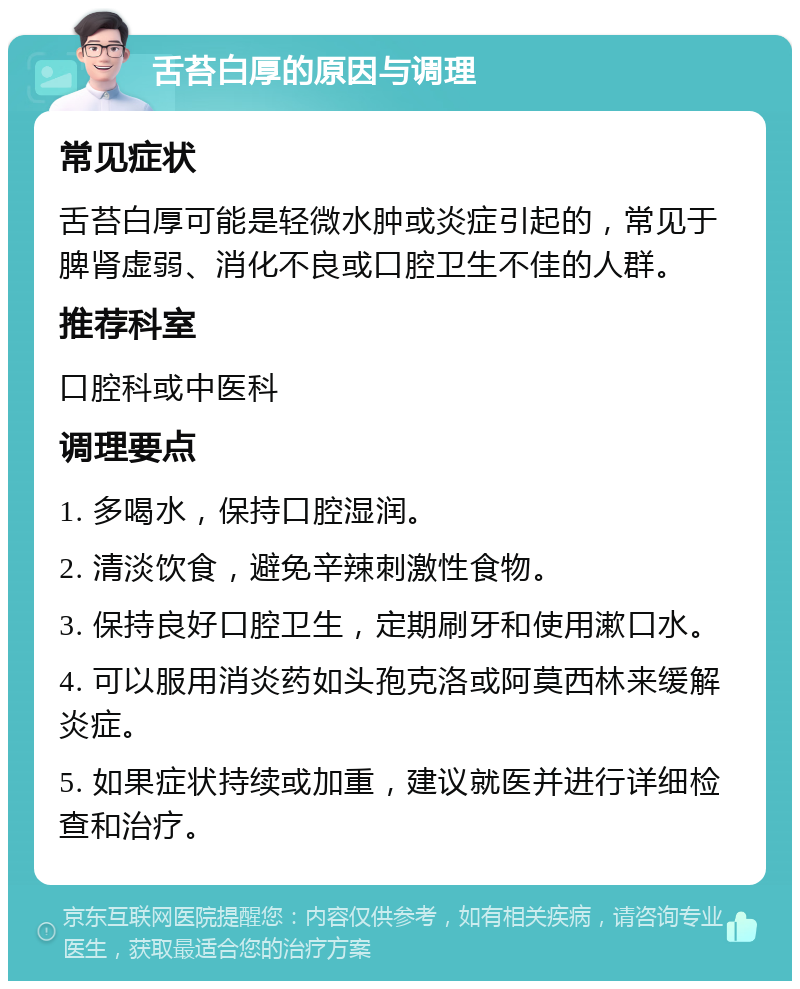 舌苔白厚的原因与调理

常见症状

舌苔白厚可能是轻微水肿或炎症引起的，常见于脾肾虚弱、消化不良或口腔卫生不佳的人群。

推荐科室

口腔科或中医科

调理要点

1. 多喝水，保持口腔湿润。

2. 清淡饮食，避免辛辣刺激性食物。

3. 保持良好口腔卫生，定期刷牙和使用漱口水。

4. 可以服用消炎药如头孢克洛或阿莫西林来缓解炎症。

5. 如果症状持续或加重，建议就医并进行详细检查和治疗。

京东互联网医院提醒您：内容仅供参考，如有相关疾病，请咨询专业医生，获取最适合您的治疗方案